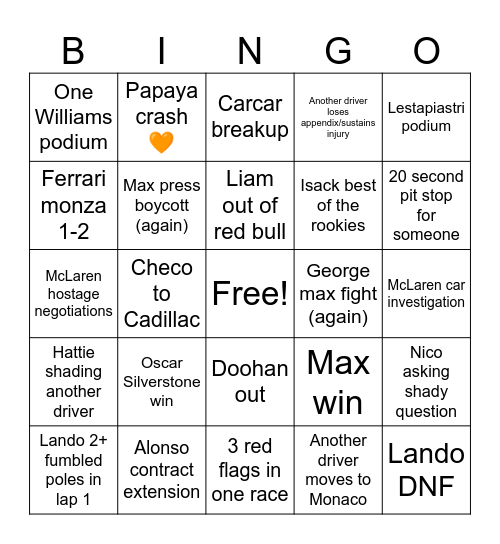 | B | I | N | G | O |
|---|---|---|---|---|
| One Williams podium | Papaya crash 🧡 | Carcar breakup | Another driver loses appendix/sustains injury | Lestapiastri podium |
| Ferrari monza 1-2 | Max press boycott (again) | Liam out of red bull | Isack best of the rookies | 20 second pit stop for someone |
| McLaren hostage negotiations | Checo to Cadillac | Free! | George max fight (again) | McLaren car investigation |
| Hattie shading another driver | Oscar Silverstone win | Doohan out | Max win | Nico asking shady question |
| Lando 2+ fumbled poles in lap 1 | Alonso contract extension | 3 red flags in one race | Another driver moves to Monaco | Lando DNF |